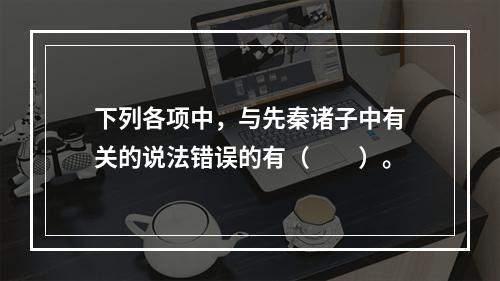 下列各项中，与先秦诸子中有关的说法错误的有（　　）。